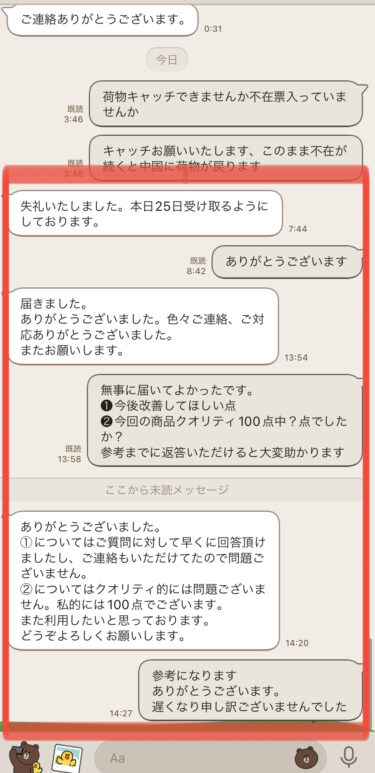 ご連絡ありがとうございます。
0:31

今日

既読
3:46
荷物キャッチできませんか不在票入っていませんか

既読
3:46
キャッチお願いいたします、このまま不在が続くと中国に荷物が戻ります

失礼いたしました。本日25日受け取るようにしております。
7:44

既読
8:42
ありがとうございます

届きました。
ありがとうございました。色々ご連絡、ご対応ありがとうございました。
またお願いします。
13:54

既読
13:58
無事に届いてよかったです。
❶今後改善してほしい点
❷今回の商品クオリティ100点中？点でしたか？
参考までに返答いただけると大変助かります

ここから未読メッセージ

ありがとうございました。
①についてはご質問に対して早くに回答頂けましたし、ご連絡もいただけてたので問題ございません。
②についてはクオリティ的には問題ございません。私的には100点でございます。
また利用したいと思っております。
どうぞよろしくお願いします。
14:20

14:27
参考になります
ありがとうございます。
遅くなり申し訳ございませんでした

Aa